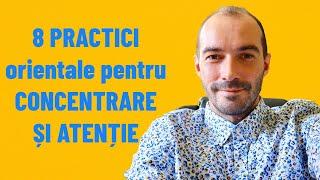 8 PRACTICI
orientale pentru
CONCENTRARE
ȘI ATENȚIE